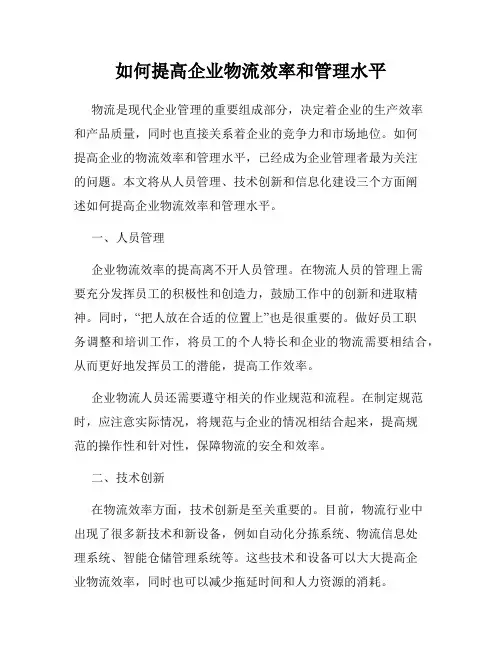 如何提高企业物流效率和管理水平

物流是现代企业管理的重要组成部分，决定着企业的生产效率和产品质量，同时也直接关系着企业的竞争力和市场地位。如何提高企业的物流效率和管理水平，已经成为企业管理者最为关注的问题。本文将从人员管理、技术创新和信息化建设三个方面阐述如何提高企业物流效率和管理水平。

一、人员管理

企业物流效率的提高离不开人员管理。在物流人员的管理上需要充分发挥员工的积极性和创造力，鼓励工作中的创新和进取精神。同时，“把人放在合适的位置上”也是很重要的。做好员工职务调整和培训工作，将员工的个人特长和企业的物流需要相结合，从而更好地发挥员工的潜能，提高工作效率。

企业物流人员还需要遵守相关的作业规范和流程。在制定规范时，应注意实际情况，将规范与企业的情况相结合起来，提高规范的操作性和针对性，保障物流的安全和效率。

二、技术创新

在物流效率方面，技术创新是至关重要的。目前，物流行业中出现了很多新技术和新设备，例如自动化分拣系统、物流信息处理系统、智能仓储管理系统等。这些技术和设备可以大大提高企业物流效率，同时也可以减少拖延时间和人力资源的消耗。